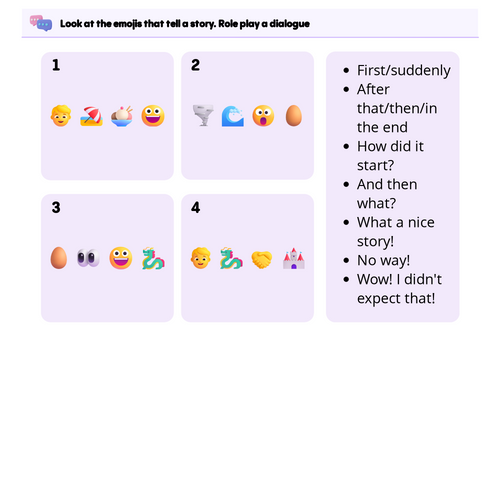 Look at the emojis that tell a story. Role play a dialogue

1

2

3

4

- First/suddenly
- After that/then/in the end
- How did it start?
- And then what?
- What a nice story!
- No way!
- Wow! I didn't expect that!